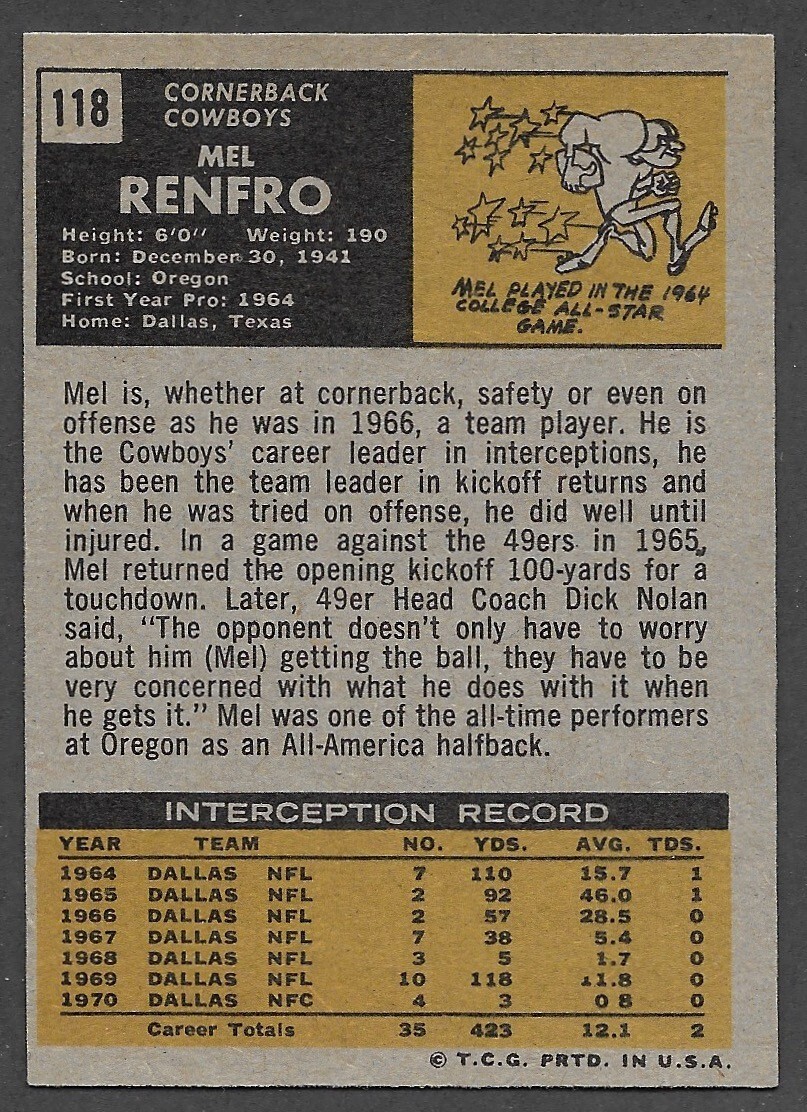 118

CORNERBACK
COWBOYS

MEL
RENFRO

Height: 6'0" Weight: 190
Born: December 30, 1941
School: Oregon
First Year Pro: 1964
Home: Dallas, Texas

MEL PLAYED IN THE 1964 COLLEGE ALL-STAR GAME.

Mel is, whether at cornerback, safety or even on offense as he was in 1966, a team player. He is the Cowboys' career leader in interceptions, he has been the team leader in kickoff returns and when he was tried on offense, he did well until injured. In a game against the 49ers in 1965, Mel returned the opening kickoff 100-yards for a touchdown. Later, 49er Head Coach Dick Nolan said, "The opponent doesn't only have to worry about him (Mel) getting the ball, they have to be very concerned with what he does with it when he gets it." Mel was one of the all-time performers at Oregon as an All-America halfback.

INTERCEPTION RECORD

| YEAR | TEAM | | NO. | YDS. | AVG. | TDS. |
|---|---|---|---|---|---|---|
| 1964 | DALLAS | NFL | 7 | 110 | 15.7 | 1 |
| 1965 | DALLAS | NFL | 2 | 92 | 46.0 | 1 |
| 1966 | DALLAS | NFL | 2 | 57 | 28.5 | 0 |
| 1967 | DALLAS | NFL | 7 | 38 | 5.4 | 0 |
| 1968 | DALLAS | NFL | 3 | 5 | 1.7 | 0 |
| 1969 | DALLAS | NFL | 10 | 118 | 11.8 | 0 |
| 1970 | DALLAS | NFC | 4 | 3 | 0 8 | 0 |
| | Career Totals | | 35 | 423 | 12.1 | 2 |

© T.C.G. PRTD. IN U.S.A.